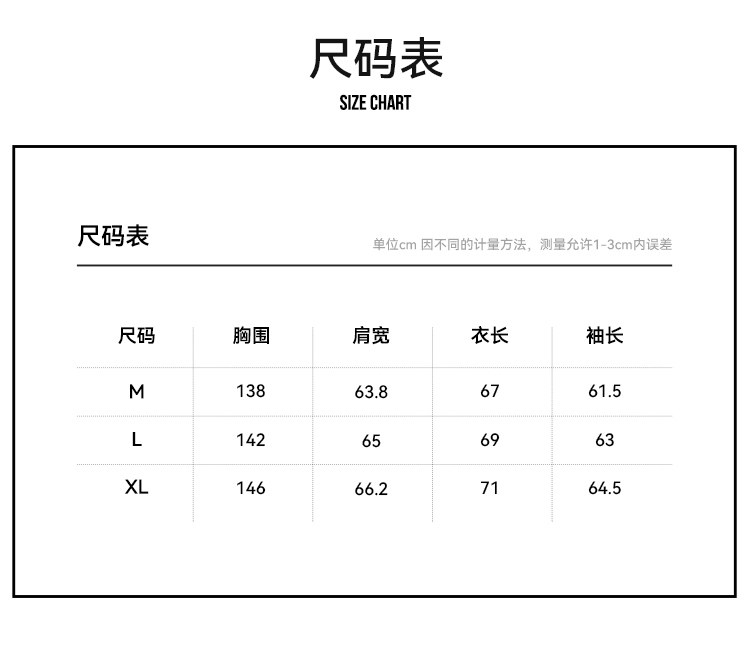 尺码表

SIZE CHART

尺码表

单位cm 因不同的计量方法，测量允许1-3cm内误差

| 尺码 | 胸围 | 肩宽 | 衣长 | 袖长 |
|---|---|---|---|---|
| M | 138 | 63.8 | 67 | 61.5 |
| L | 142 | 65 | 69 | 63 |
| XL | 146 | 66.2 | 71 | 64.5 |